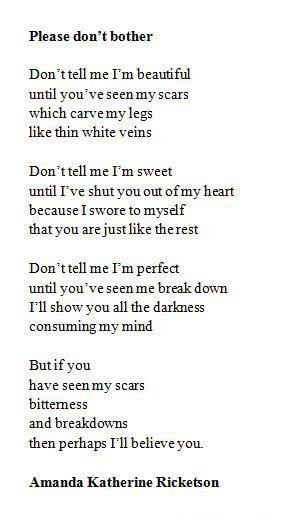 Please don't bother

Don't tell me I'm beautiful
until you've seen my scars
which carve my legs
like thin white veins

Don't tell me I'm sweet
until I've shut you out of my heart
because I swore to myself
that you are just like the rest

Don't tell me I'm perfect
until you've seen me break down
I'll show you all the darkness
consuming my mind

But if you
have seen my scars
bitterness
and breakdowns
then perhaps I'll believe you.

Amanda Katherine Ricketson